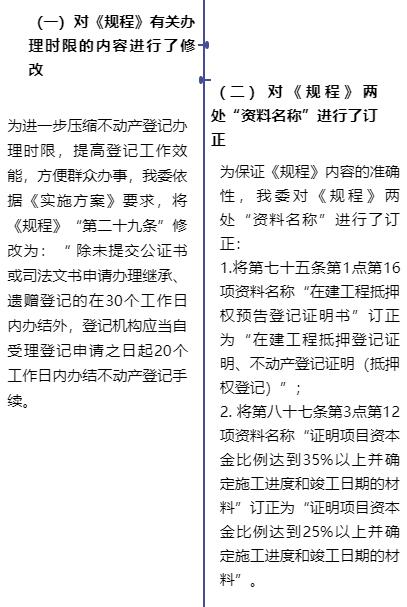 （一）对《规程》有关办理时限的内容进行了修改

为进一步压缩不动产登记办理时限，提高登记工作效能，方便群众办事，我委依据《实施方案》要求，将《规程》“第二十九条”修改为：“除未提交公证书或司法文书申请办理继承、遗赠登记的在30个工作日内办结外，登记机构应当自受理登记申请之日起20个工作日内办结不动产登记手续。

（二）对《规程》两处“资料名称”进行了订正

为保证《规程》内容的准确性，我委对《规程》两处“资料名称”进行了订正：

1.将第七十五条第1点第16项资料名称“在建工程抵押权预告登记证明书”订正为“在建工程抵押登记证明、不动产登记证明（抵押权登记）”；

2.将第八十七条第3点第12项资料名称“证明项目资本金比例达到35%以上并确定施工进度和竣工日期的材料”订正为“证明项目资本金比例达到25%以上并确定施工进度和竣工日期的材料”。